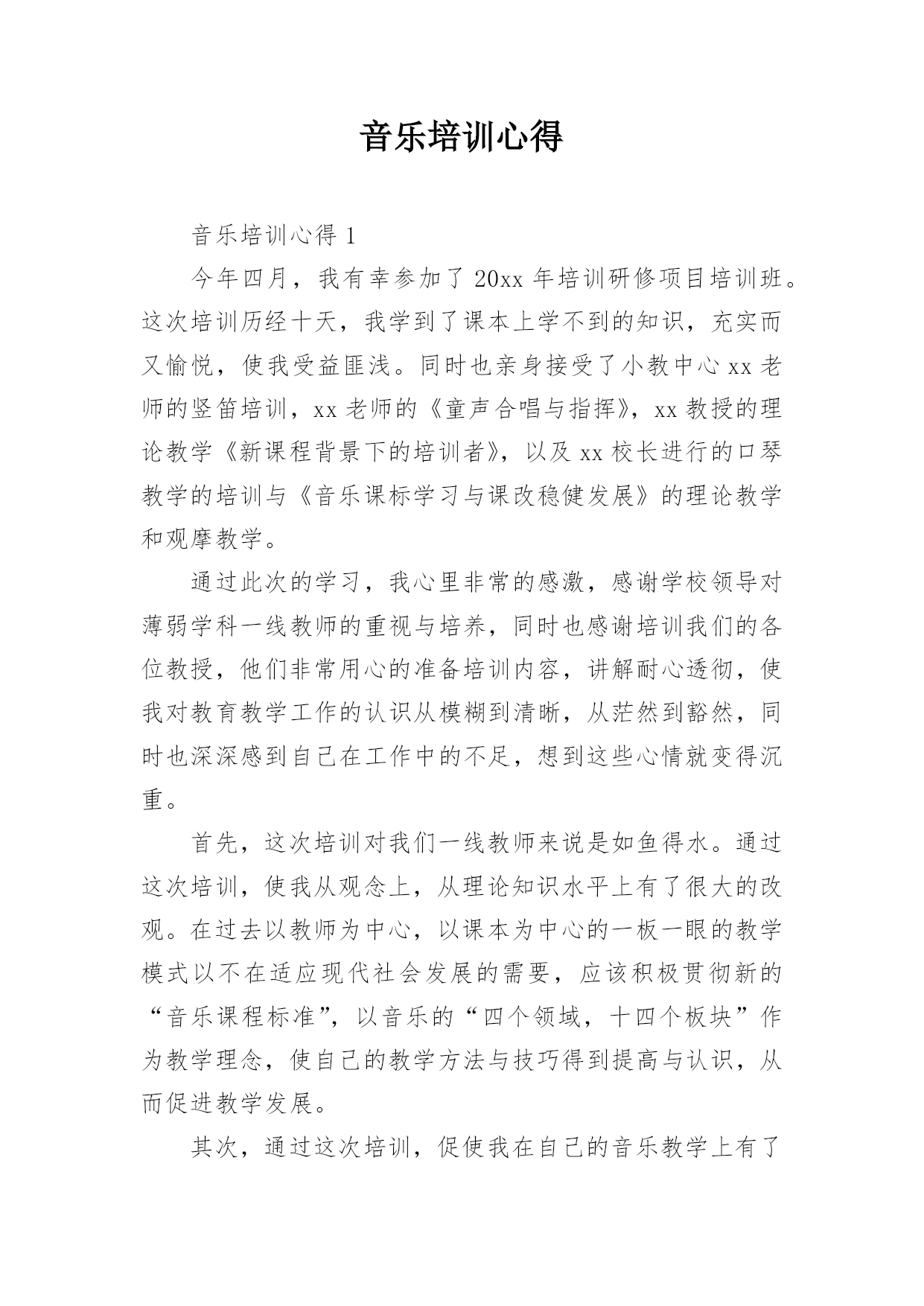 音乐培训心得

音乐培训心得 1

今年四月，我有幸参加了 20xx 年培训研修项目培训班。这次培训历经十天，我学到了课本上学不到的知识，充实而又愉悦，使我受益匪浅。同时也亲身接受了小教中心 xx 老师的竖笛培训，xx 老师的《童声合唱与指挥》，xx 教授的理论教学《新课程背景下的培训者》，以及 xx 校长进行的口琴教学的培训与《音乐课标学习与课改稳健发展》的理论教学和观摩教学。

通过此次的学习，我心里非常的感激，感谢学校领导对薄弱学科一线教师的重视与培养，同时也感谢培训我们的各位教授，他们非常用心的准备培训内容，讲解耐心透彻，使我对教育教学工作的认识从模糊到清晰，从茫然到豁然，同时也深深感到自己在工作中的不足，想到这些心情就变得沉重。

首先，这次培训对我们一线教师来说是如鱼得水。通过这次培训，使我从观念上，从理论知识水平上有了很大的改观。在过去以教师为中心，以课本为中心的一板一眼的教学模式以不在适应现代社会发展的需要，应该积极贯彻新的“音乐课程标准”，以音乐的“四个领域，十四个板块”作为教学理念，使自己的教学方法与技巧得到提高与认识，从而促进教学发展。

其次，通过这次培训，促使我在自己的音乐教学上有了